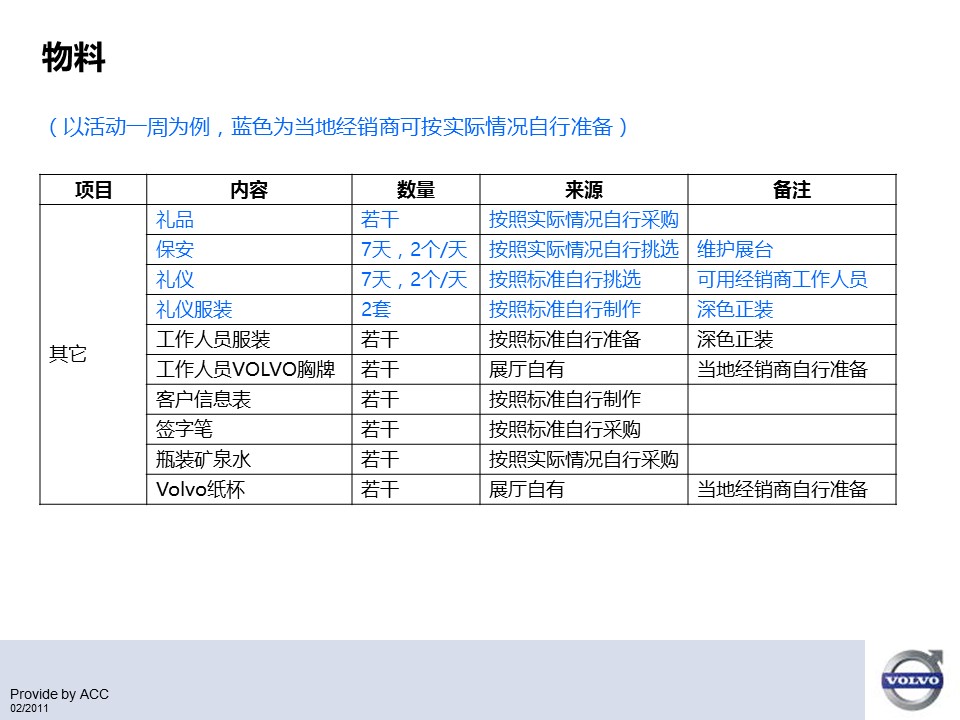 物料

（以活动一周为例，蓝色为当地经销商可按实际情况自行准备）

| 项目 | 内容 | 数量 | 来源 | 备注 |
|---|---|---|---|---|
| 其它 | 礼品 | 若干 | 按照实际情况自行采购 | |
| | 保安 | 7天，2个/天 | 按照实际情况自行挑选 | 维护展台 |
| | 礼仪 | 7天，2个/天 | 按照标准自行挑选 | 可用经销商工作人员 |
| | 礼仪服装 | 2套 | 按照标准自行制作 | 深色正装 |
| | 工作人员服装 | 若干 | 按照标准自行准备 | 深色正装 |
| | 工作人员VOLVO胸牌 | 若干 | 展厅自有 | 当地经销商自行准备 |
| | 客户信息表 | 若干 | 按照标准自行制作 | |
| | 签字笔 | 若干 | 按照标准自行采购 | |
| | 瓶装矿泉水 | 若干 | 按照实际情况自行采购 | |
| | Volvo纸杯 | 若干 | 展厅自有 | 当地经销商自行准备 |

Provide by ACC
02/2011

VOLVO